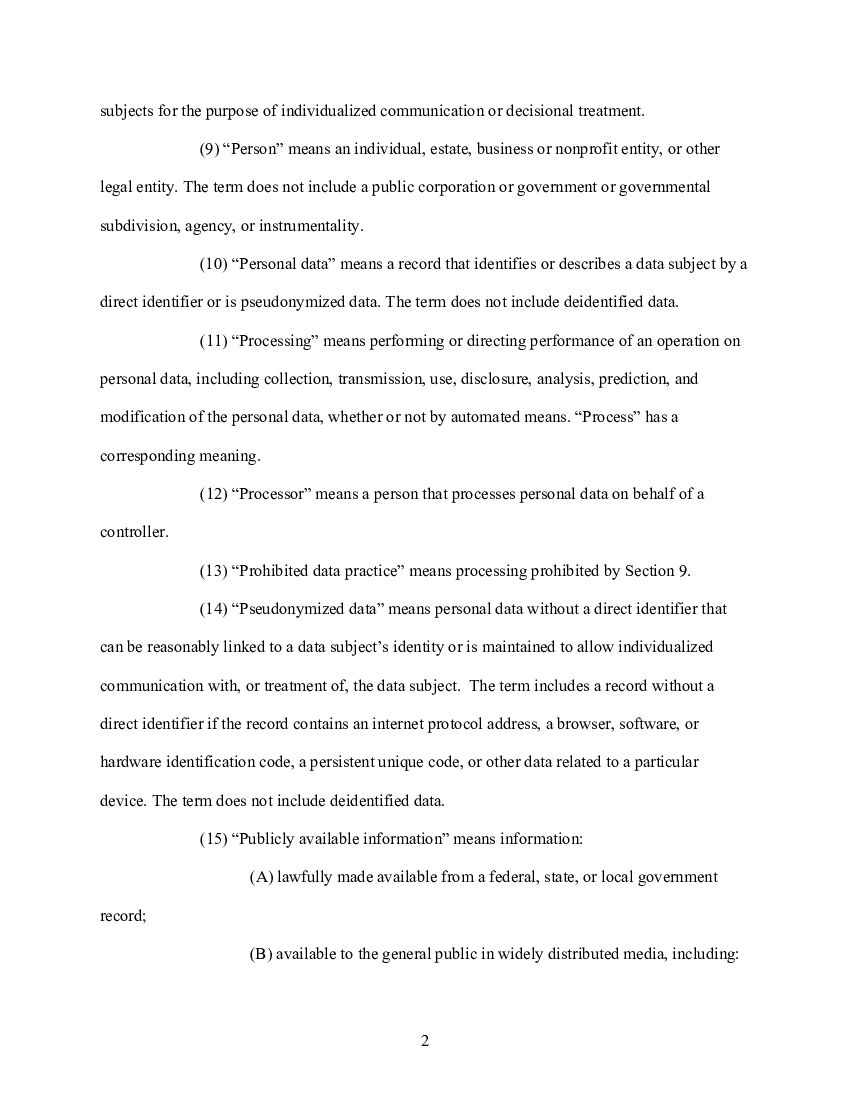 subjects for the purpose of individualized communication or decisional treatment.

(9) “Person” means an individual, estate, business or nonprofit entity, or other legal entity. The term does not include a public corporation or government or governmental subdivision, agency, or instrumentality.

(10) “Personal data” means a record that identifies or describes a data subject by a direct identifier or is pseudonymized data. The term does not include deidentified data.

(11) “Processing” means performing or directing performance of an operation on personal data, including collection, transmission, use, disclosure, analysis, prediction, and modification of the personal data, whether or not by automated means. “Process” has a corresponding meaning.

(12) “Processor” means a person that processes personal data on behalf of a controller.

(13) “Prohibited data practice” means processing prohibited by Section 9.

(14) “Pseudonymized data” means personal data without a direct identifier that can be reasonably linked to a data subject’s identity or is maintained to allow individualized communication with, or treatment of, the data subject. The term includes a record without a direct identifier if the record contains an internet protocol address, a browser, software, or hardware identification code, a persistent unique code, or other data related to a particular device. The term does not include deidentified data.

(15) “Publicly available information” means information:

(A) lawfully made available from a federal, state, or local government record;

(B) available to the general public in widely distributed media, including:

2